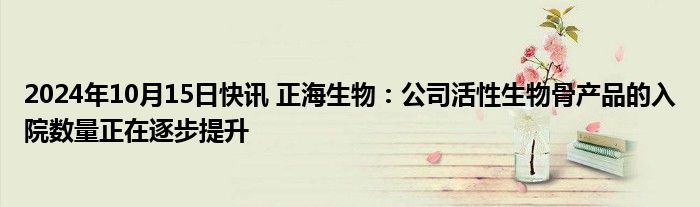 2024年10月15日快讯 正海生物：公司活性生物骨产品的入院数量正在逐步提升